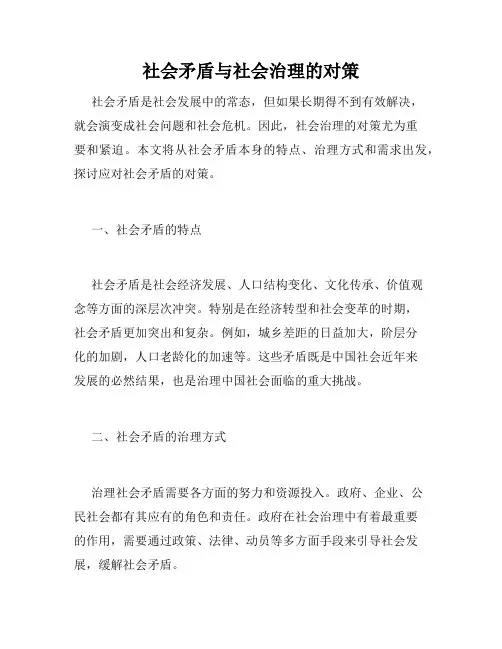 社会矛盾与社会治理的对策

社会矛盾是社会发展中的常态，但如果长期得不到有效解决，就会演变成社会问题和社会危机。因此，社会治理的对策尤为重要和紧迫。本文将从社会矛盾本身的特点、治理方式和需求出发，探讨应对社会矛盾的对策。

一、社会矛盾的特点

社会矛盾是社会经济发展、人口结构变化、文化传承、价值观念等方面的深层次冲突。特别是在经济转型和社会变革的时期，社会矛盾更加突出和复杂。例如，城乡差距的日益加大，阶层分化的加剧，人口老龄化的加速等。这些矛盾既是中国社会近年来发展的必然结果，也是治理中国社会面临的重大挑战。

二、社会矛盾的治理方式

治理社会矛盾需要各方面的努力和资源投入。政府、企业、公民社会都有其应有的角色和责任。政府在社会治理中有着最重要的作用，需要通过政策、法律、动员等多方面手段来引导社会发展，缓解社会矛盾。